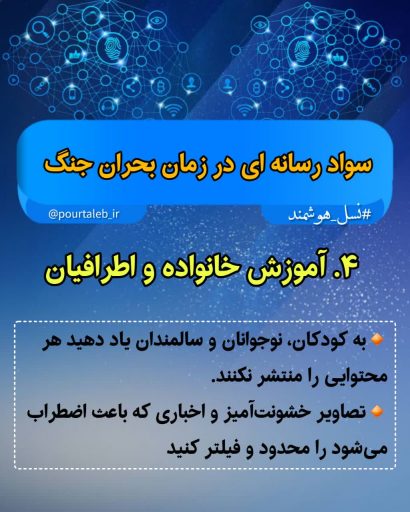 سواد رسانه ای در زمان بحران جنگ

#نسل_هوشمند

@pourtaleb_ir

۴. آموزش خانواده و اطرافیان

• به کودکان، نوجوانان و سالمندان یاد دهید هر محتوایی را منتشر نکنند.

• تصاویر خشونت‌آمیز و اخباری که باعث اضطراب می‌شود را محدود و فیلتر کنید